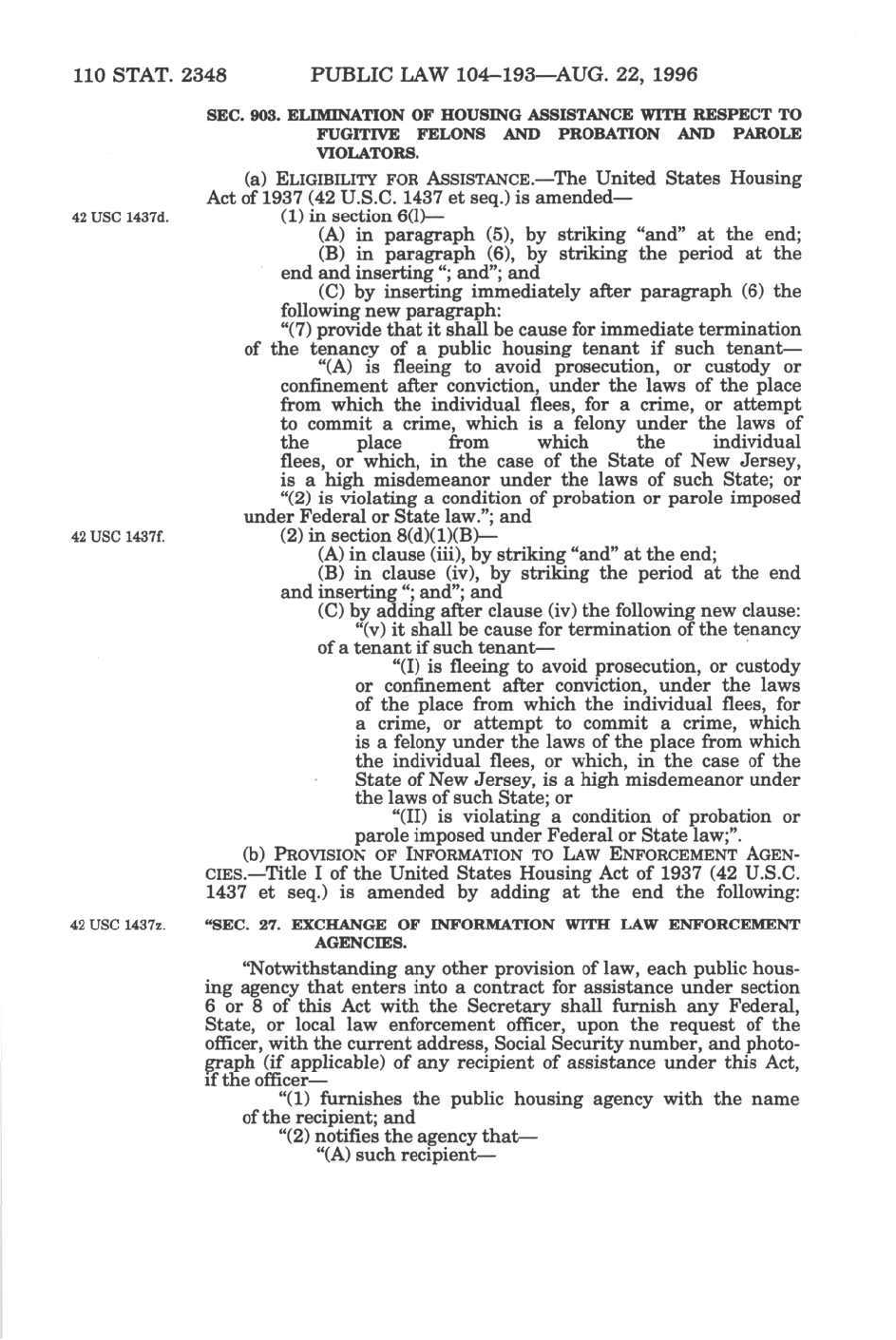 110 STAT. 2348 PUBLIC LAW 104–193—AUG. 22, 1996

SEC. 903. ELIMINATION OF HOUSING ASSISTANCE WITH RESPECT TO FUGITIVE FELONS AND PROBATION AND PAROLE VIOLATORS.

(a) ELIGIBILITY FOR ASSISTANCE.—The United States Housing Act of 1937 (42 U.S.C. 1437 et seq.) is amended—

42 USC 1437d.

(1) in section 6(l)—

(A) in paragraph (5), by striking "and" at the end;

(B) in paragraph (6), by striking the period at the end and inserting "; and"; and

(C) by inserting immediately after paragraph (6) the following new paragraph:

"(7) provide that it shall be cause for immediate termination of the tenancy of a public housing tenant if such tenant—

"(A) is fleeing to avoid prosecution, or custody or confinement after conviction, under the laws of the place from which the individual flees, for a crime, or attempt to commit a crime, which is a felony under the laws of the place from which the individual flees, or which, in the case of the State of New Jersey, is a high misdemeanor under the laws of such State; or

"(2) is violating a condition of probation or parole imposed under Federal or State law."; and

42 USC 1437f.

(2) in section 8(d)(1)(B)—

(A) in clause (iii), by striking "and" at the end;

(B) in clause (iv), by striking the period at the end and inserting "; and"; and

(C) by adding after clause (iv) the following new clause:

"(v) it shall be cause for termination of the tenancy of a tenant if such tenant—

"(I) is fleeing to avoid prosecution, or custody or confinement after conviction, under the laws of the place from which the individual flees, for a crime, or attempt to commit a crime, which is a felony under the laws of the place from which the individual flees, or which, in the case of the State of New Jersey, is a high misdemeanor under the laws of such State; or

"(II) is violating a condition of probation or parole imposed under Federal or State law;".

(b) PROVISION OF INFORMATION TO LAW ENFORCEMENT AGENCIES.—Title I of the United States Housing Act of 1937 (42 U.S.C. 1437 et seq.) is amended by adding at the end the following:

42 USC 1437z.

"SEC. 27. EXCHANGE OF INFORMATION WITH LAW ENFORCEMENT AGENCIES.

"Notwithstanding any other provision of law, each public housing agency that enters into a contract for assistance under section 6 or 8 of this Act with the Secretary shall furnish any Federal, State, or local law enforcement officer, upon the request of the officer, with the current address, Social Security number, and photograph (if applicable) of any recipient of assistance under this Act, if the officer—

"(1) furnishes the public housing agency with the name of the recipient; and

"(2) notifies the agency that—

"(A) such recipient—